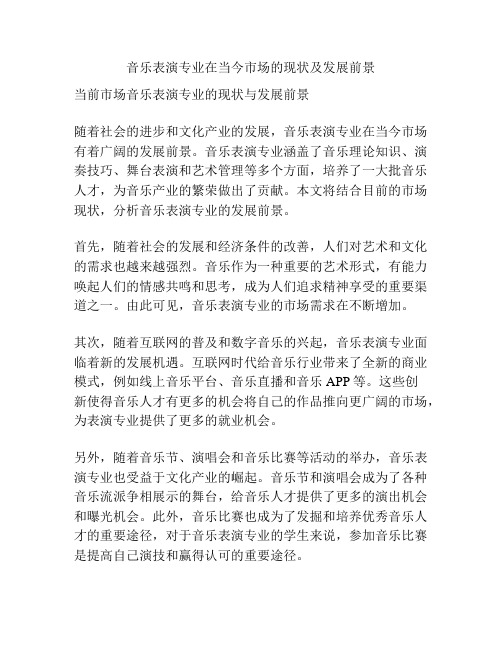 音乐表演专业在当今市场的现状及发展前景

当前市场音乐表演专业的现状与发展前景

随着社会的进步和文化产业的发展，音乐表演专业在当今市场有着广阔的发展前景。音乐表演专业涵盖了音乐理论知识、演奏技巧、舞台表演和艺术管理等多个方面，培养了一大批音乐人才，为音乐产业的繁荣做出了贡献。本文将结合目前的市场现状，分析音乐表演专业的发展前景。

首先，随着社会的发展和经济条件的改善，人们对艺术和文化的需求也越来越强烈。音乐作为一种重要的艺术形式，有能力唤起人们的情感共鸣和思考，成为人们追求精神享受的重要渠道之一。由此可见，音乐表演专业的市场需求在不断增加。

其次，随着互联网的普及和数字音乐的兴起，音乐表演专业面临着新的发展机遇。互联网时代给音乐行业带来了全新的商业模式，例如线上音乐平台、音乐直播和音乐 APP 等。这些创新使得音乐人才有更多的机会将自己的作品推向更广阔的市场，为表演专业提供了更多的就业机会。

另外，随着音乐节、演唱会和音乐比赛等活动的举办，音乐表演专业也受益于文化产业的崛起。音乐节和演唱会成为了各种音乐流派争相展示的舞台，给音乐人才提供了更多的演出机会和曝光机会。此外，音乐比赛也成为了发掘和培养优秀音乐人才的重要途径，对于音乐表演专业的学生来说，参加音乐比赛是提高自己演技和赢得认可的重要途径。